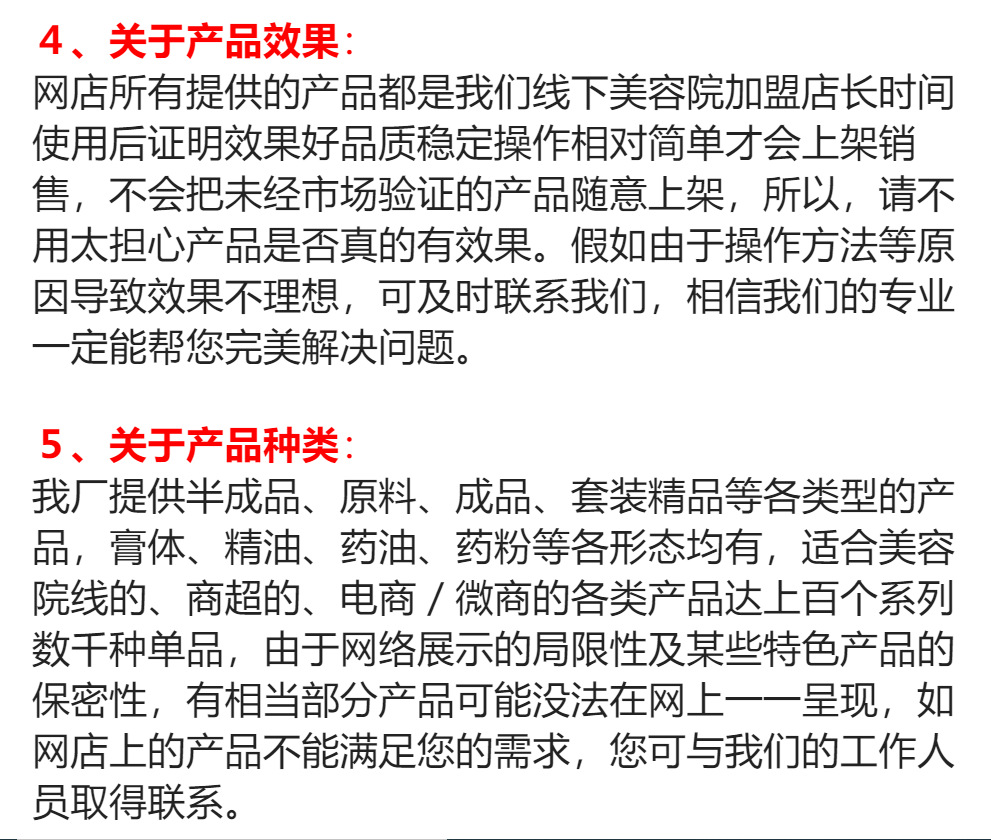 4、关于产品效果：
网店所有提供的产品都是我们线下美容院加盟店长时间使用后证明效果好品质稳定操作相对简单才会上架销售，不会把未经市场验证的产品随意上架，所以，请不用太担心产品是否真的有效果。假如由于操作方法等原因导致效果不理想，可及时联系我们，相信我们的专业一定能帮您完美解决问题。

5、关于产品种类：
我厂提供半成品、原料、成品、套装精品等各类型的产品，膏体、精油、药油、药粉等各形态均有，适合美容院线的、商超的、电商／微商的各类产品达上百个系列数千种单品，由于网络展示的局限性及某些特色产品的保密性，有相当部分产品可能没法在网上一一呈现，如网店上的产品不能满足您的需求，您可与我们的工作人员取得联系。